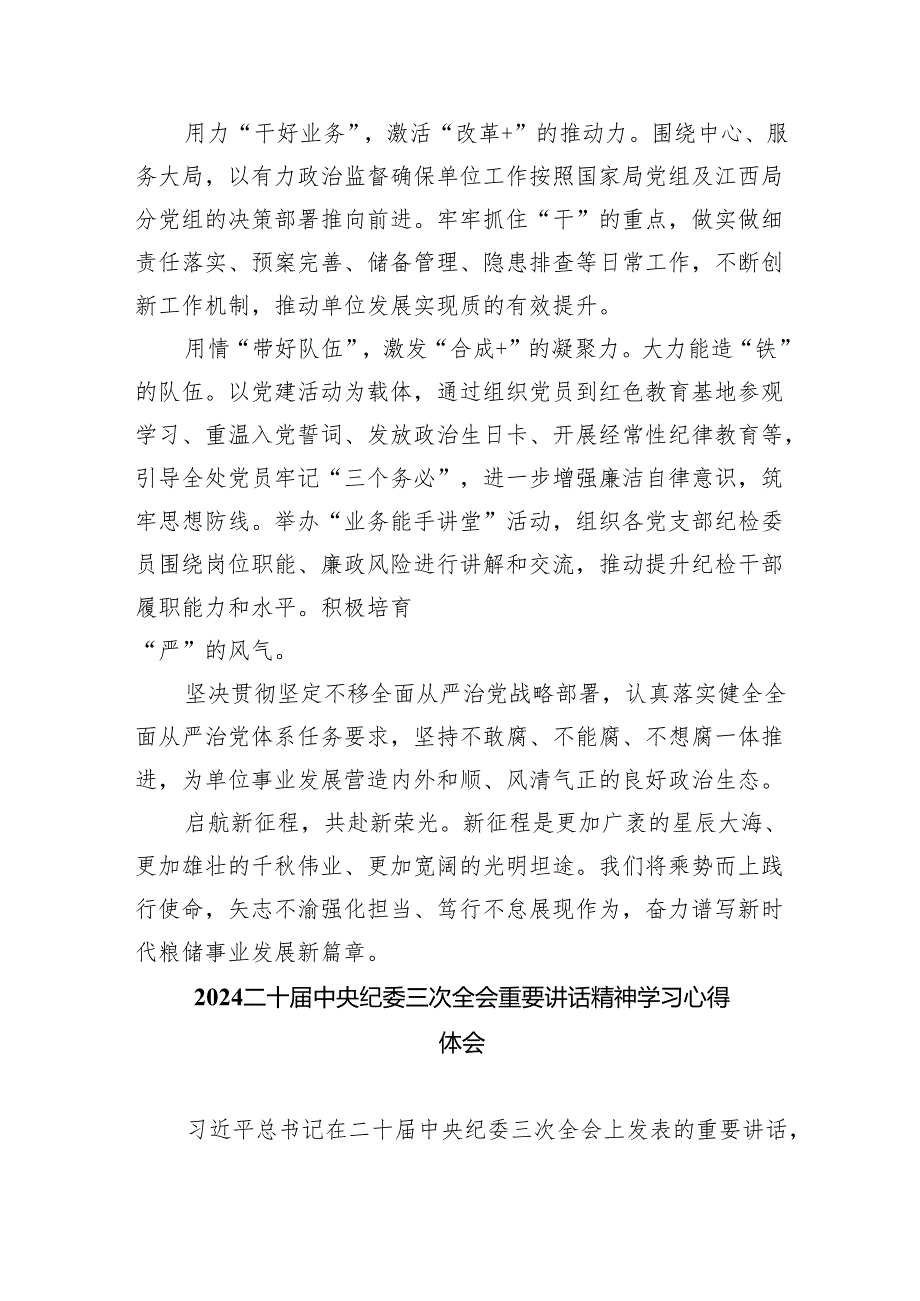 用力“干好业务”，激活“改革+”的推动力。围绕中心、服务大局，以有力政治监督确保单位工作按照国家局党组及江西局分党组的决策部署推向前进。牢牢抓住“干”的重点，做实做细责任落实、预案完善、储备管理、隐患排查等日常工作，不断创新工作机制，推动单位发展实现质的有效提升。

用情“带好队伍”，激发“合成+”的凝聚力。大力能造“铁”的队伍。以党建活动为载体，通过组织党员到红色教育基地参观学习、重温入党誓词、发放政治生日卡、开展经常性纪律教育等，引导全处党员牢记“三个务必”，进一步增强廉洁自律意识，筑牢思想防线。举办“业务能手讲堂”活动，组织各党支部纪检委员围绕岗位职能、廉政风险进行讲解和交流，推动提升纪检干部履职能力和水平。积极培育

“严”的风气。

坚决贯彻坚定不移全面从严治党战略部署，认真落实健全全面从严治党体系任务要求，坚持不敢腐、不能腐、不想腐一体推进，为单位事业发展营造内外和顺、风清气正的良好政治生态。

启航新征程，共赴新荣光。新征程是更加广袤的星辰大海、更加雄壮的千秋伟业、更加宽阔的光明坦途。我们将乘势而上践行使命，矢志不渝强化担当、笃行不怠展现作为，奋力谱写新时代粮储事业发展新篇章。

2024二十届中央纪委三次全会重要讲话精神学习心得体会

习近平总书记在二十届中央纪委三次全会上发表的重要讲话，